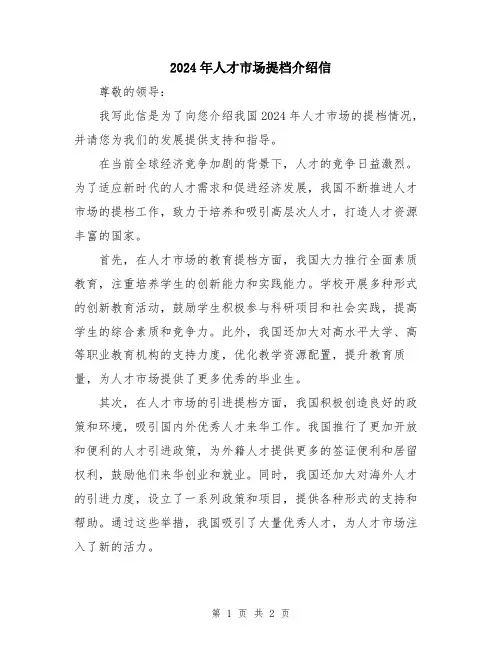 2024年人才市场提档介绍信

尊敬的领导：

我写此信是为了向您介绍我国2024年人才市场的提档情况，并请您为我们的发展提供支持和指导。

在当前全球经济竞争加剧的背景下，人才的竞争日益激烈。为了适应新时代的人才需求和促进经济发展，我国不断推进人才市场的提档工作，致力于培养和吸引高层次人才，打造人才资源丰富的国家。

首先，在人才市场的教育提档方面，我国大力推行全面素质教育，注重培养学生的创新能力和实践能力。学校开展多种形式的创新教育活动，鼓励学生积极参与科研项目和社会实践，提高学生的综合素质和竞争力。此外，我国还加大对高水平大学、高等职业教育机构的支持力度，优化教学资源配置，提升教育质量，为人才市场提供了更多优秀的毕业生。

其次，在人才市场的引进提档方面，我国积极创造良好的政策和环境，吸引国内外优秀人才来华工作。我国推行了更加开放和便利的人才引进政策，为外籍人才提供更多的签证便利和居留权利，鼓励他们来华创业和就业。同时，我国还加大对海外人才的引进力度，设立了一系列政策和项目，提供各种形式的支持和帮助。通过这些举措，我国吸引了大量优秀人才，为人才市场注入了新的活力。

第 1 页 共 2 页